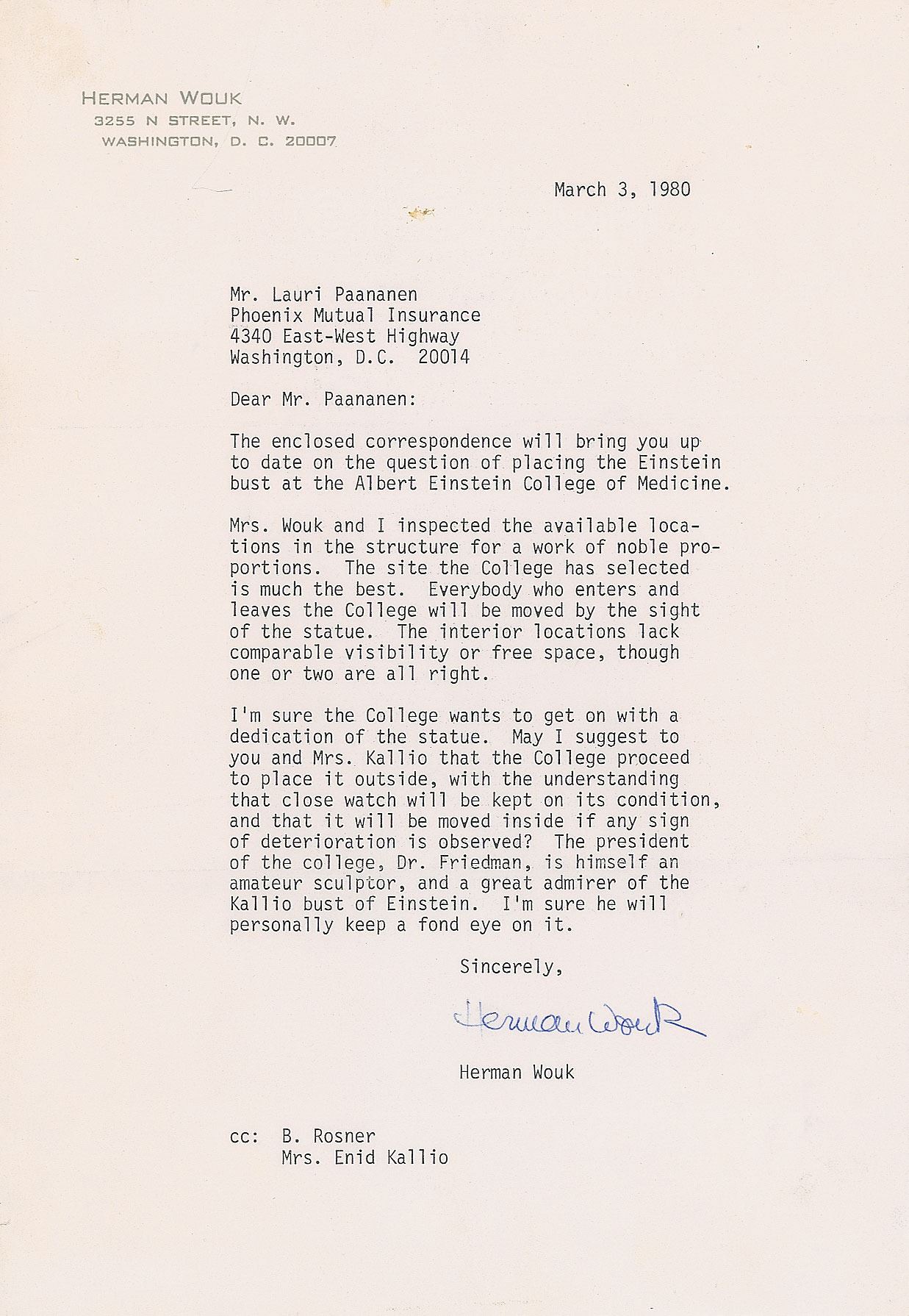 HERMAN WOUK
3255 N STREET, N. W.
WASHINGTON, D. C. 20007

March 3, 1980

Mr. Lauri Paananen
Phoenix Mutual Insurance
4340 East-West Highway
Washington, D.C. 20014

Dear Mr. Paananen:

The enclosed correspondence will bring you up to date on the question of placing the Einstein bust at the Albert Einstein College of Medicine.

Mrs. Wouk and I inspected the available locations in the structure for a work of noble proportions. The site the College has selected is much the best. Everybody who enters and leaves the College will be moved by the sight of the statue. The interior locations lack comparable visibility or free space, though one or two are all right.

I'm sure the College wants to get on with a dedication of the statue. May I suggest to you and Mrs. Kallio that the College proceed to place it outside, with the understanding that close watch will be kept on its condition, and that it will be moved inside if any sign of deterioration is observed? The president of the college, Dr. Friedman, is himself an amateur sculptor, and a great admirer of the Kallio bust of Einstein. I'm sure he will personally keep a fond eye on it.

Sincerely,

Herman Wouk

Herman Wouk

cc: B. Rosner
Mrs. Enid Kallio